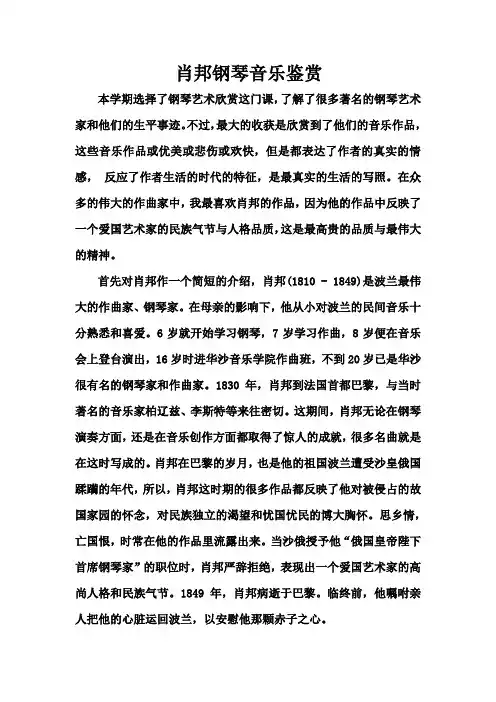 肖邦钢琴音乐鉴赏

本学期选择了钢琴艺术欣赏这门课，了解了很多著名的钢琴艺术家和他们的生平事迹。不过，最大的收获是欣赏到了他们的音乐作品，这些音乐作品或优美或悲伤或欢快，但是都表达了作者的真实的情感， 反应了作者生活的时代的特征，是最真实的生活的写照。在众多的伟大的作曲家中，我最喜欢肖邦的作品，因为他的作品中反映了一个爱国艺术家的民族气节与人格品质，这是最高贵的品质与最伟大的精神。

首先对肖邦作一个简短的介绍，肖邦(1810 - 1849)是波兰最伟大的作曲家、钢琴家。在母亲的影响下，他从小对波兰的民间音乐十分熟悉和喜爱。6 岁就开始学习钢琴，7 岁学习作曲，8 岁便在音乐会上登台演出，16 岁时进华沙音乐学院作曲班，不到 20 岁已是华沙很有名的钢琴家和作曲家。1830 年，肖邦到法国首都巴黎，与当时著名的音乐家柏辽兹、李斯特等来往密切。这期间，肖邦无论在钢琴演奏方面，还是在音乐创作方面都取得了惊人的成就，很多名曲就是在这时写成的。肖邦在巴黎的岁月，也是他的祖国波兰遭受沙皇俄国蹂躏的年代，所以，肖邦这时期的很多作品都反映了他对被侵占的故国家园的怀念，对民族独立的渴望和忧国忧民的博大胸怀。思乡情，亡国恨，时常在他的作品里流露出来。当沙俄授予他“俄国皇帝陛下首席钢琴家”的职位时，肖邦严辞拒绝，表现出一个爱国艺术家的高尚人格和民族气节。1849 年，肖邦病逝于巴黎。临终前，他嘱咐亲人把他的心脏运回波兰，以安慰他那颗赤子之心。